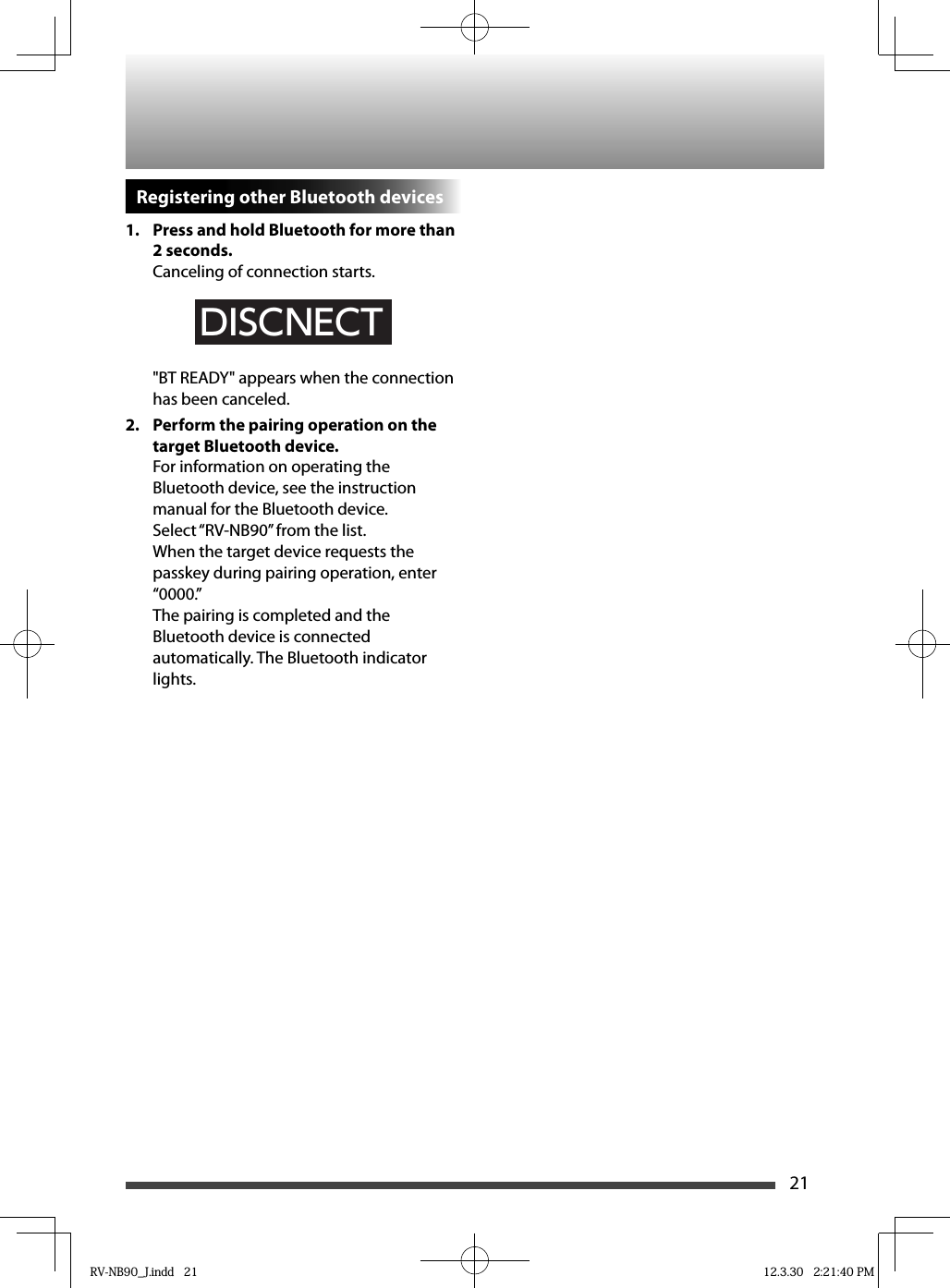 Registering other Bluetooth devices

1. Press and hold Bluetooth for more than 2 seconds.
Canceling of connection starts.

DISCNECT

"BT READY" appears when the connection has been canceled.

2. Perform the pairing operation on the target Bluetooth device.
For information on operating the Bluetooth device, see the instruction manual for the Bluetooth device.
Select “RV-NB90” from the list.
When the target device requests the passkey during pairing operation, enter “0000.”
The pairing is completed and the Bluetooth device is connected automatically. The Bluetooth indicator lights.

21

RV-NB90_J.indd 21

12.3.30 2:21:40 PM